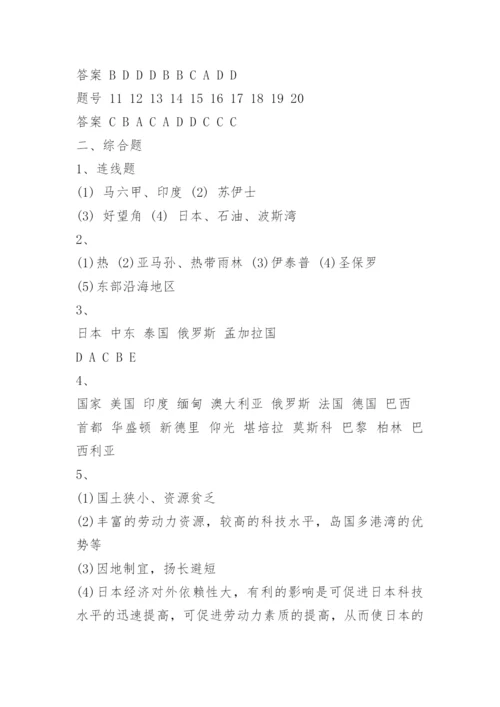 答案 B D D D B B C A D D
题号 11 12 13 14 15 16 17 18 19 20
答案 C B A C A D D C C C
二、综合题
1、连线题
(1) 马六甲、印度 (2) 苏伊士
(3) 好望角 (4) 日本、石油、波斯湾
2、
(1)热 (2)亚马孙、热带雨林 (3)伊泰普 (4)圣保罗
(5)东部沿海地区
3、
日本 中东 泰国 俄罗斯 孟加拉国
D A C B E
4、
国家 美国 印度 缅甸 澳大利亚 俄罗斯 法国 德国 巴西
首都 华盛顿 新德里 仰光 堪培拉 莫斯科 巴黎 柏林 巴西利亚
5、
(1)国土狭小、资源贫乏
(2)丰富的劳动力资源，较高的科技水平，岛国多港湾的优势等
(3)因地制宜，扬长避短
(4)日本经济对外依赖性大，有利的影响是可促进日本科技水平的迅速提高，可促进劳动力素质的提高，从而使日本的